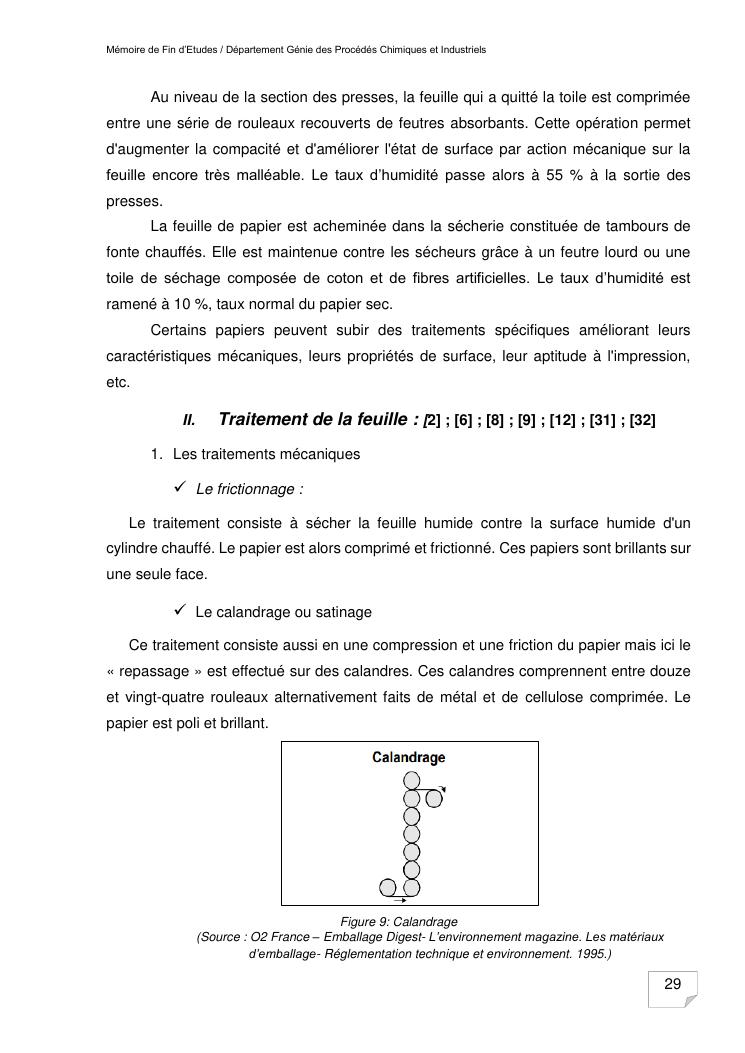 Mémoire de Fin d'Etudes / Département Génie des Procédés Chimiques et Industriels

Au niveau de la section des presses, la feuille qui a quitté la toile est comprimée entre une série de rouleaux recouverts de feutres absorbants. Cette opération permet d'augmenter la compacité et d'améliorer l'état de surface par action mécanique sur la feuille encore très malléable. Le taux d'humidité passe alors à 55 % à la sortie des presses.

La feuille de papier est acheminée dans la sécherie constituée de tambours de fonte chauffés. Elle est maintenue contre les sécheurs grâce à un feutre lourd ou une toile de séchage composée de coton et de fibres artificielles. Le taux d'humidité est ramené à 10 %, taux normal du papier sec.

Certains papiers peuvent subir des traitements spécifiques améliorant leurs caractéristiques mécaniques, leurs propriétés de surface, leur aptitude à l'impression, etc.

II. Traitement de la feuille : [2] ; [6] ; [8] ; [9] ; [12] ; [31] ; [32]

1. Les traitements mécaniques

✓ Le frictionnage :

Le traitement consiste à sécher la feuille humide contre la surface humide d'un cylindre chauffé. Le papier est alors comprimé et frictionné. Ces papiers sont brillants sur une seule face.

✓ Le calandrage ou satinage

Ce traitement consiste aussi en une compression et une friction du papier mais ici le « repassage » est effectué sur des calandres. Ces calandres comprennent entre douze et vingt-quatre rouleaux alternativement faits de métal et de cellulose comprimée. Le papier est poli et brillant.

Calandrage

Figure 9: Calandrage
(Source : O2 France – Emballage Digest- L'environnement magazine. Les matériaux d'emballage- Réglementation technique et environnement. 1995.)

29